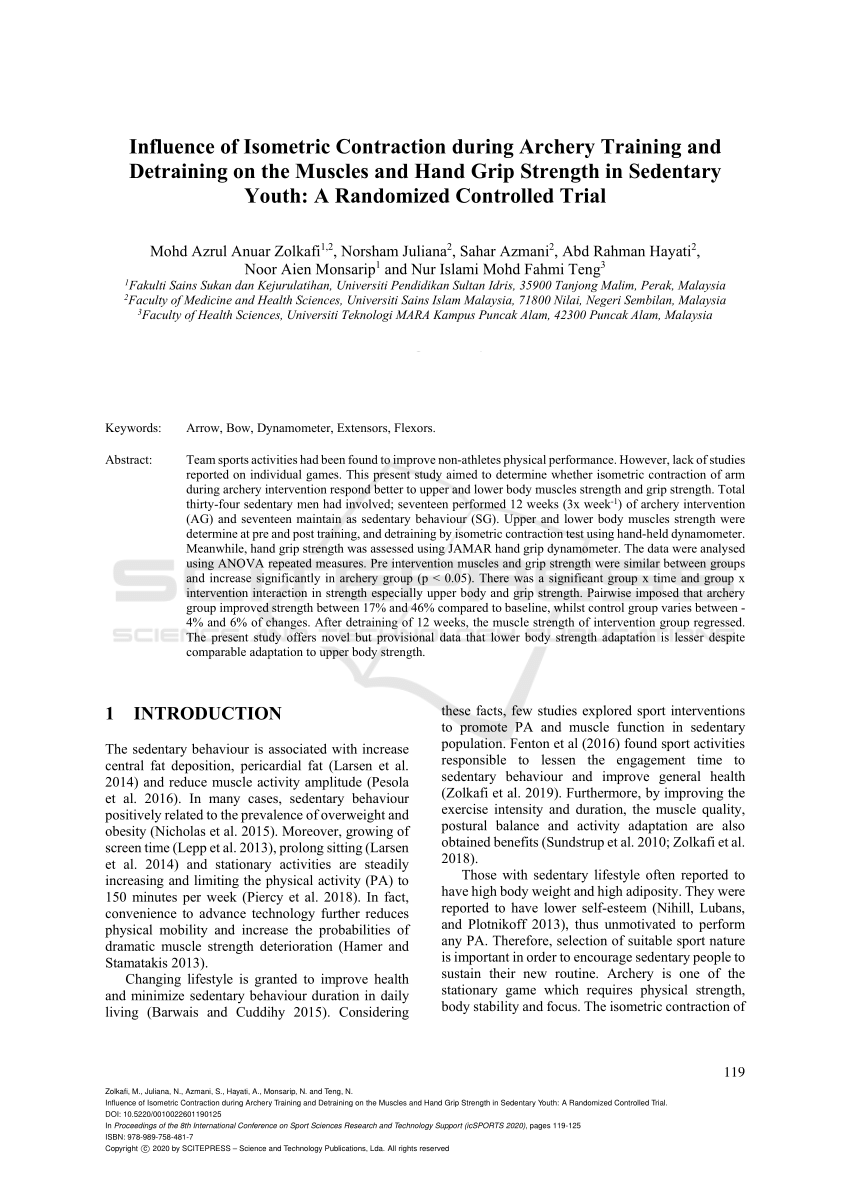 Influence of Isometric Contraction during Archery Training and Detraining on the Muscles and Hand Grip Strength in Sedentary Youth: A Randomized Controlled Trial

Mohd Azrul Anuar Zolkafi$^{1,2}$, Norsham Juliana$^{2}$, Sahar Azmani$^{2}$, Abd Rahman Hayati$^{2}$, Noor Aien Monsarip$^{1}$ and Nur Islami Mohd Fahmi Teng$^{3}$
$^{1}$Fakulti Sains Sukan dan Kejurulatihan, Universiti Pendidikan Sultan Idris, 35900 Tanjong Malim, Perak, Malaysia
$^{2}$Faculty of Medicine and Health Sciences, Universiti Sains Islam Malaysia, 71800 Nilai, Negeri Sembilan, Malaysia
$^{3}$Faculty of Health Sciences, Universiti Teknologi MARA Kampus Puncak Alam, 42300 Puncak Alam, Malaysia

Keywords: Arrow, Bow, Dynamometer, Extensors, Flexors.

Abstract: Team sports activities had been found to improve non-athletes physical performance. However, lack of studies reported on individual games. This present study aimed to determine whether isometric contraction of arm during archery intervention respond better to upper and lower body muscles strength and grip strength. Total thirty-four sedentary men had involved; seventeen performed 12 weeks (3x week$^{-1}$) of archery intervention (AG) and seventeen maintain as sedentary behaviour (SG). Upper and lower body muscles strength were determine at pre and post training, and detraining by isometric contraction test using hand-held dynamometer. Meanwhile, hand grip strength was assessed using JAMAR hand grip dynamometer. The data were analysed using ANOVA repeated measures. Pre intervention muscles and grip strength were similar between groups and increase significantly in archery group (p < 0.05). There was a significant group x time and group x intervention interaction in strength especially upper body and grip strength. Pairwise imposed that archery group improved strength between 17% and 46% compared to baseline, whilst control group varies between -4% and 6% of changes. After detraining of 12 weeks, the muscle strength of intervention group regressed. The present study offers novel but provisional data that lower body strength adaptation is lesser despite comparable adaptation to upper body strength.

1 INTRODUCTION

The sedentary behaviour is associated with increase central fat deposition, pericardial fat (Larsen et al. 2014) and reduce muscle activity amplitude (Pesola et al. 2016). In many cases, sedentary behaviour positively related to the prevalence of overweight and obesity (Nicholas et al. 2015). Moreover, growing of screen time (Lepp et al. 2013), prolong sitting (Larsen et al. 2014) and stationary activities are steadily increasing and limiting the physical activity (PA) to 150 minutes per week (Piercy et al. 2018). In fact, convenience to advance technology further reduces physical mobility and increase the probabilities of dramatic muscle strength deterioration (Hamer and Stamatakis 2013).

Changing lifestyle is granted to improve health and minimize sedentary behaviour duration in daily living (Barwais and Cuddihy 2015). Considering these facts, few studies explored sport interventions to promote PA and muscle function in sedentary population. Fenton et al (2016) found sport activities responsible to lessen the engagement time to sedentary behaviour and improve general health (Zolkafi et al. 2019). Furthermore, by improving the exercise intensity and duration, the muscle quality, postural balance and activity adaptation are also obtained benefits (Sundstrup et al. 2010; Zolkafi et al. 2018).

Those with sedentary lifestyle often reported to have high body weight and high adiposity. They were reported to have lower self-esteem (Nihill, Lubans, and Plotnikoff 2013), thus unmotivated to perform any PA. Therefore, selection of suitable sport nature is important in order to encourage sedentary people to sustain their new routine. Archery is one of the stationary game which requires physical strength, body stability and focus. The isometric contraction of

119

Zolkafi, M., Juliana, N., Azmani, S., Hayati, A., Monsarip, N. and Teng, N.
Influence of Isometric Contraction during Archery Training and Detraining on the Muscles and Hand Grip Strength in Sedentary Youth: A Randomized Controlled Trial.
DOI: 10.5220/0010022601190125
In Proceedings of the 8th International Conference on Sport Sciences Research and Technology Support (icSPORTS 2020), pages 119-125
ISBN: 978-989-758-481-7
Copyright © 2020 by SCITEPRESS – Science and Technology Publications, Lda. All rights reserved